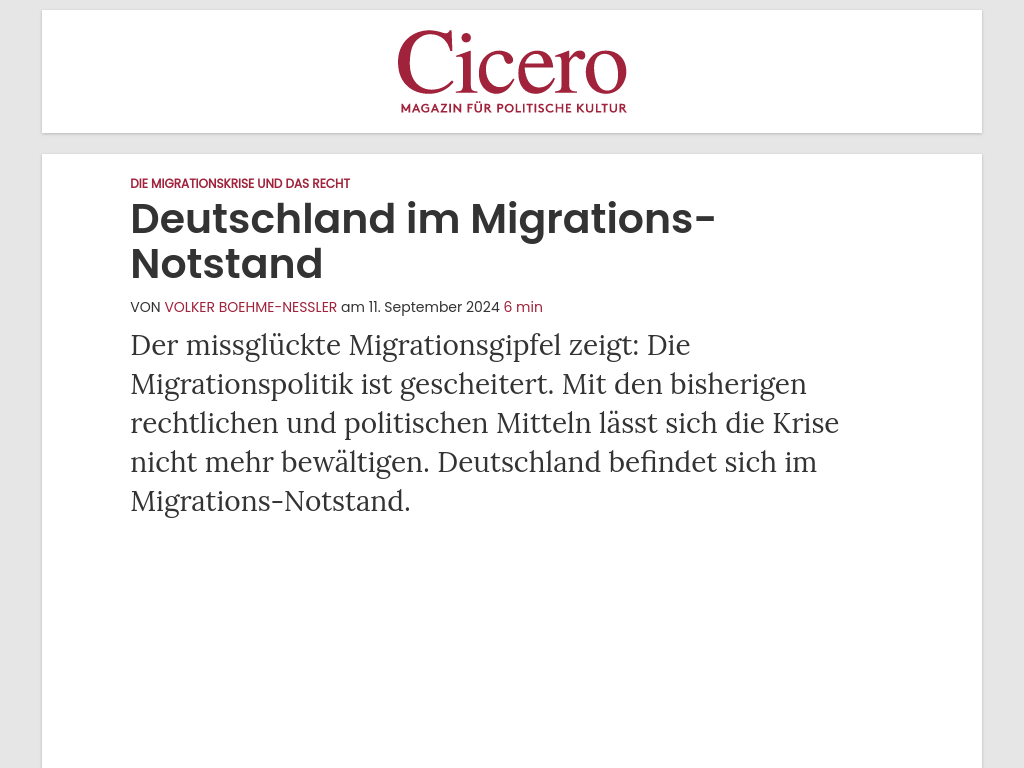 Cicero
MAGAZIN FÜR POLITISCHE KULTUR

DIE MIGRATIONSKRISE UND DAS RECHT

Deutschland im Migrations-Notstand

VON VOLKER BOEHME-NESSLER am 11. September 2024 6 min

Der missglückte Migrationsgipfel zeigt: Die Migrationspolitik ist gescheitert. Mit den bisherigen rechtlichen und politischen Mitteln lässt sich die Krise nicht mehr bewältigen. Deutschland befindet sich im Migrations-Notstand.